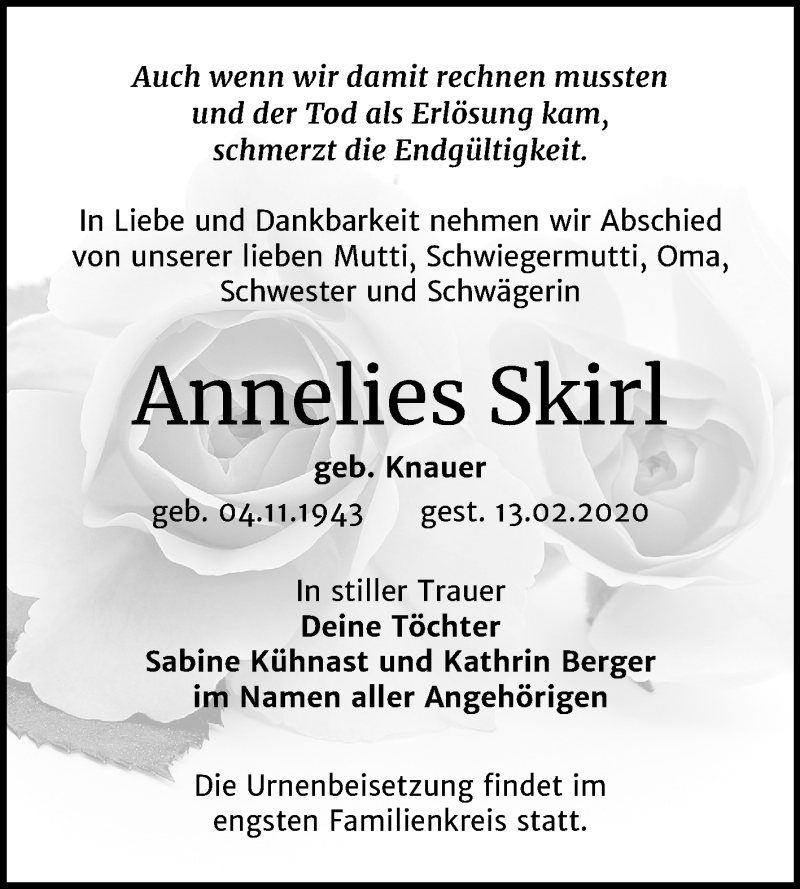 Auch wenn wir damit rechnen mussten
und der Tod als Erlösung kam,
schmerzt die Endgültigkeit.

In Liebe und Dankbarkeit nehmen wir Abschied von unserer lieben Mutti, Schwiegermutti, Oma, Schwester und Schwägerin

Annelies Skirl

geb. Knauer

geb. 04.11.1943 gest. 13.02.2020

In stiller Trauer
Deine Töchter
Sabine Kühnast und Kathrin Berger
im Namen aller Angehörigen

Die Urnenbeisetzung findet im engsten Familienkreis statt.